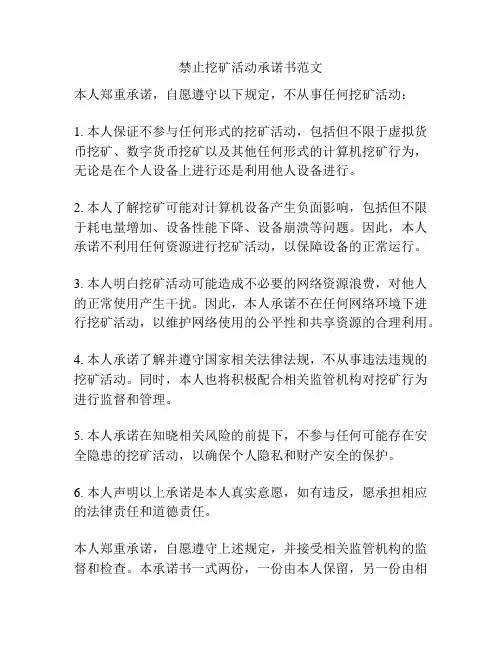 禁止挖矿活动承诺书范文

本人郑重承诺，自愿遵守以下规定，不从事任何挖矿活动：

1. 本人保证不参与任何形式的挖矿活动，包括但不限于虚拟货币挖矿、数字货币挖矿以及其他任何形式的计算机挖矿行为，无论是在个人设备上进行还是利用他人设备进行。

2. 本人了解挖矿可能对计算机设备产生负面影响，包括但不限于耗电量增加、设备性能下降、设备崩溃等问题。因此，本人承诺不利用任何资源进行挖矿活动，以保障设备的正常运行。

3. 本人明白挖矿活动可能造成不必要的网络资源浪费，对他人的正常使用产生干扰。因此，本人承诺不在任何网络环境下进行挖矿活动，以维护网络使用的公平性和共享资源的合理利用。

4. 本人承诺了解并遵守国家相关法律法规，不从事违法违规的挖矿活动。同时，本人也将积极配合相关监管机构对挖矿行为进行监督和管理。

5. 本人承诺在知晓相关风险的前提下，不参与任何可能存在安全隐患的挖矿活动，以确保个人隐私和财产安全的保护。

6. 本人声明以上承诺是本人真实意愿，如有违反，愿承担相应的法律责任和道德责任。

本人郑重承诺，自愿遵守上述规定，并接受相关监管机构的监督和检查。本承诺书一式两份，一份由本人保留，另一份由相